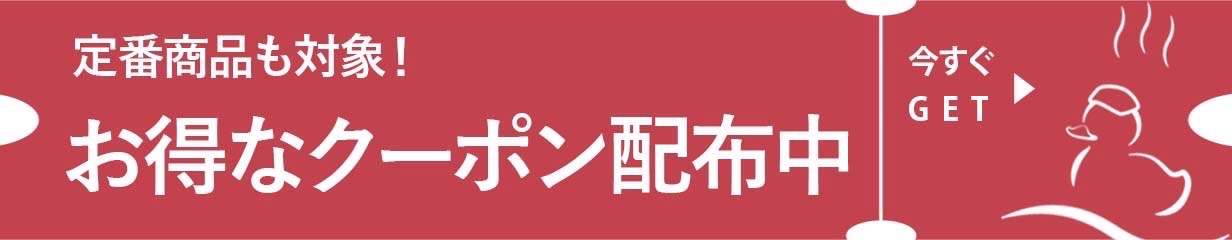 定番商品も対象！

お得なクーポン配布中

今すぐ
GET